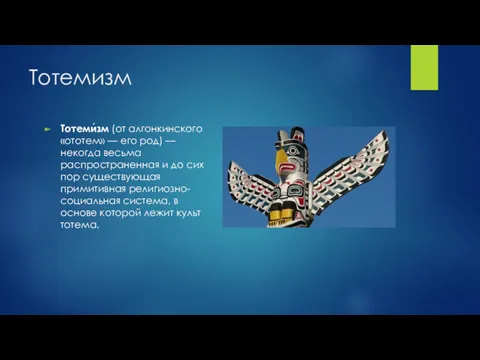 Тотемизм

Тотеми́зм (от алгонкинского «ототем» — его род) — некогда весьма распространенная и до сих пор существующая примитивная религиозно-социальная система, в основе которой лежит культ тотема.